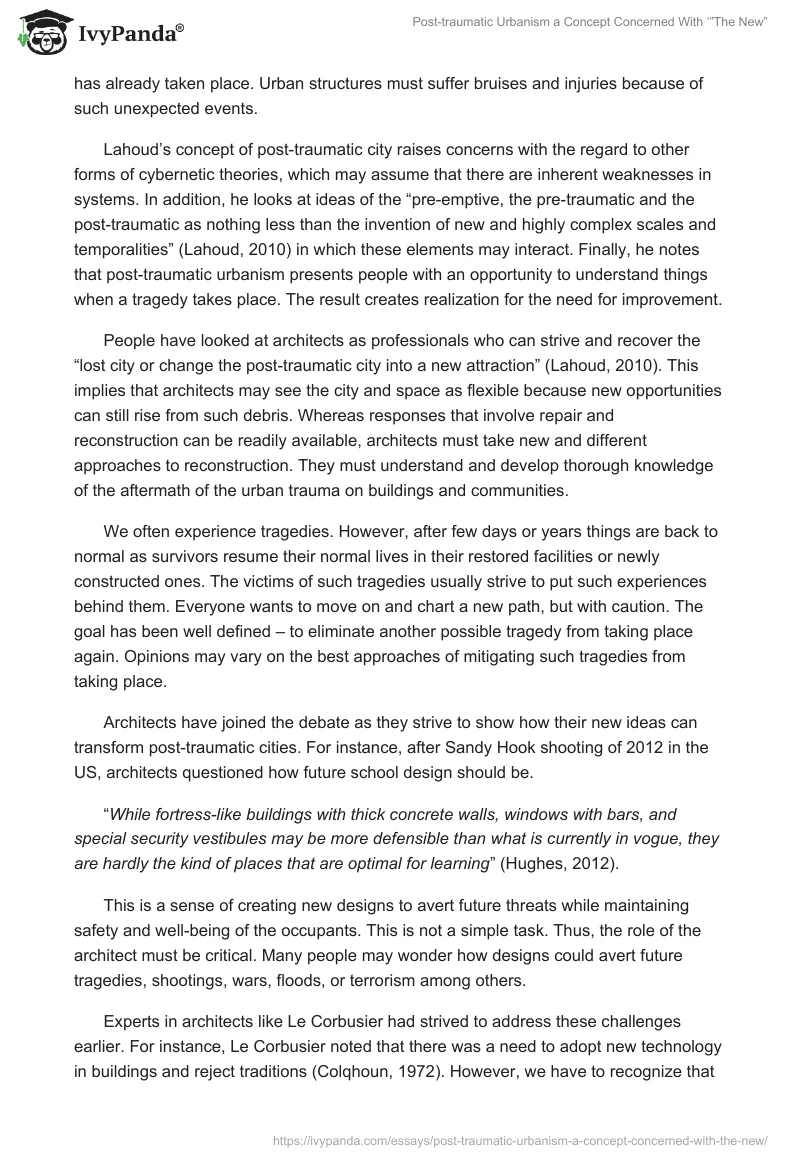 IvyPanda®

Post-traumatic Urbanism a Concept Concerned With '"The New"

has already taken place. Urban structures must suffer bruises and injuries because of such unexpected events.

Lahoud's concept of post-traumatic city raises concerns with the regard to other forms of cybernetic theories, which may assume that there are inherent weaknesses in systems. In addition, he looks at ideas of the "pre-emptive, the pre-traumatic and the post-traumatic as nothing less than the invention of new and highly complex scales and temporalities" (Lahoud, 2010) in which these elements may interact. Finally, he notes that post-traumatic urbanism presents people with an opportunity to understand things when a tragedy takes place. The result creates realization for the need for improvement.

People have looked at architects as professionals who can strive and recover the "lost city or change the post-traumatic city into a new attraction" (Lahoud, 2010). This implies that architects may see the city and space as flexible because new opportunities can still rise from such debris. Whereas responses that involve repair and reconstruction can be readily available, architects must take new and different approaches to reconstruction. They must understand and develop thorough knowledge of the aftermath of the urban trauma on buildings and communities.

We often experience tragedies. However, after few days or years things are back to normal as survivors resume their normal lives in their restored facilities or newly constructed ones. The victims of such tragedies usually strive to put such experiences behind them. Everyone wants to move on and chart a new path, but with caution. The goal has been well defined – to eliminate another possible tragedy from taking place again. Opinions may vary on the best approaches of mitigating such tragedies from taking place.

Architects have joined the debate as they strive to show how their new ideas can transform post-traumatic cities. For instance, after Sandy Hook shooting of 2012 in the US, architects questioned how future school design should be.

"While fortress-like buildings with thick concrete walls, windows with bars, and special security vestibules may be more defensible than what is currently in vogue, they are hardly the kind of places that are optimal for learning" (Hughes, 2012).

This is a sense of creating new designs to avert future threats while maintaining safety and well-being of the occupants. This is not a simple task. Thus, the role of the architect must be critical. Many people may wonder how designs could avert future tragedies, shootings, wars, floods, or terrorism among others.

Experts in architects like Le Corbusier had strived to address these challenges earlier. For instance, Le Corbusier noted that there was a need to adopt new technology in buildings and reject traditions (Colqhoun, 1972). However, we have to recognize that

https://ivypanda.com/essays/post-traumatic-urbanism-a-concept-concerned-with-the-new/